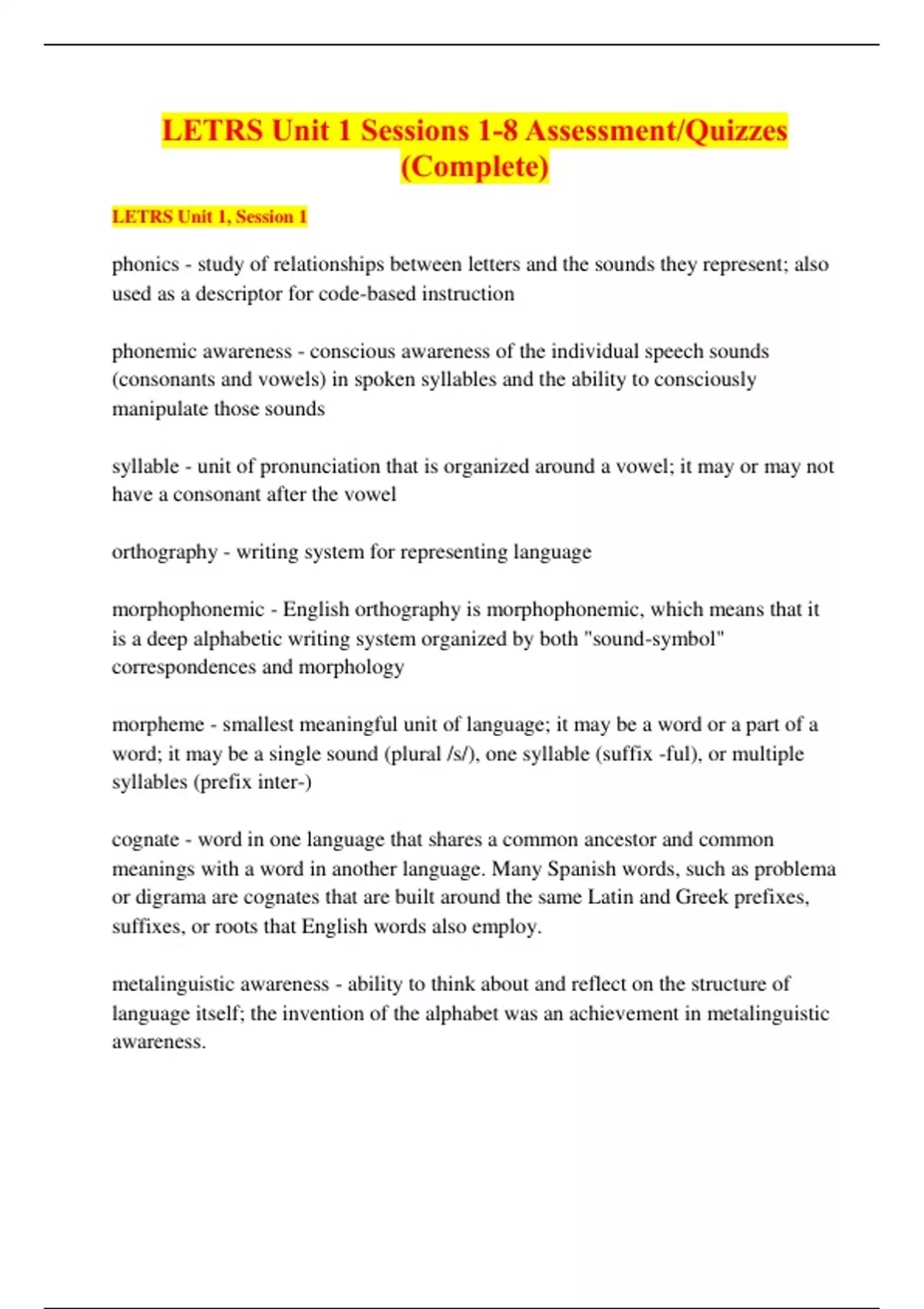 LETRS Unit 1 Sessions 1-8 Assessment/Quizzes (Complete)

LETRS Unit 1, Session 1

phonics - study of relationships between letters and the sounds they represent; also used as a descriptor for code-based instruction

phonemic awareness - conscious awareness of the individual speech sounds (consonants and vowels) in spoken syllables and the ability to consciously manipulate those sounds

syllable - unit of pronunciation that is organized around a vowel; it may or may not have a consonant after the vowel

orthography - writing system for representing language

morphophonemic - English orthography is morphophonemic, which means that it is a deep alphabetic writing system organized by both "sound-symbol" correspondences and morphology

morpheme - smallest meaningful unit of language; it may be a word or a part of a word; it may be a single sound (plural /s/), one syllable (suffix -ful), or multiple syllables (prefix inter-)

cognate - word in one language that shares a common ancestor and common meanings with a word in another language. Many Spanish words, such as problema or digrama are cognates that are built around the same Latin and Greek prefixes, suffixes, or roots that English words also employ.

metalinguistic awareness - ability to think about and reflect on the structure of language itself; the invention of the alphabet was an achievement in metalinguistic awareness.